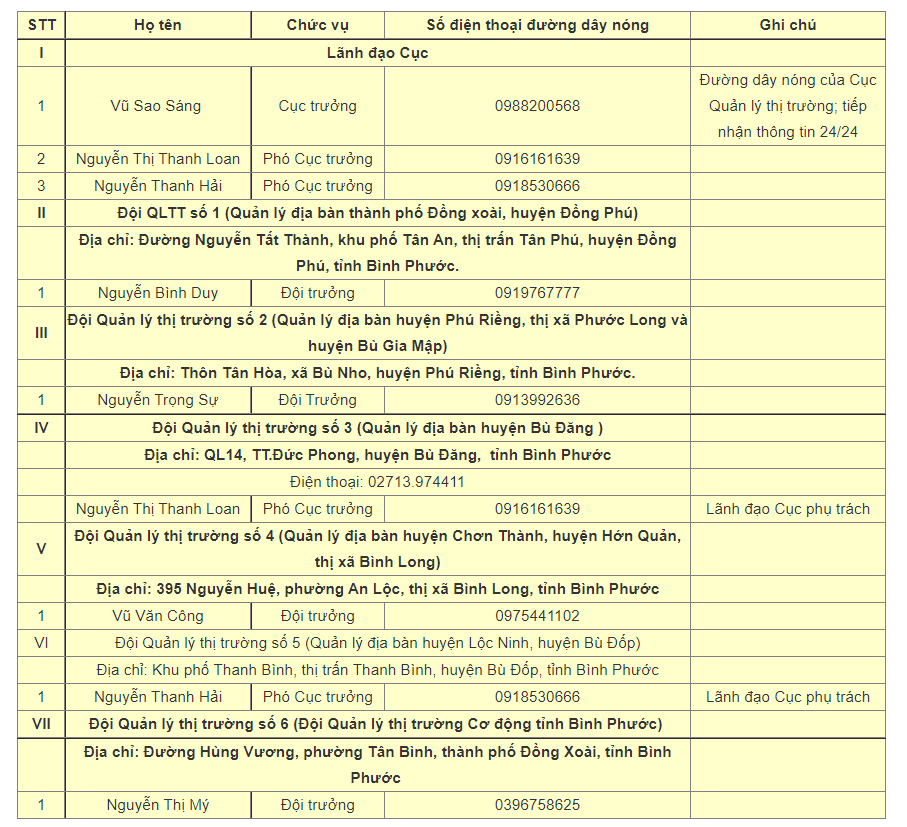 | STT | Họ tên | Chức vụ | Số điện thoại đường dây nóng | Ghi chú |
|---|---|---|---|---|
| I | Lãnh đạo Cục | | | |
| 1 | Vũ Sao Sáng | Cục trưởng | 0988200568 | Đường dây nóng của Cục Quản lý thị trường; tiếp nhận thông tin 24/24 |
| 2 | Nguyễn Thị Thanh Loan | Phó Cục trưởng | 0916161639 | |
| 3 | Nguyễn Thanh Hải | Phó Cục trưởng | 0918530666 | |
| II | Đội QLTT số 1 (Quản lý địa bàn thành phố Đồng xoài, huyện Đồng Phú) | | | |
| | Địa chỉ: Đường Nguyễn Tất Thành, khu phố Tân An, thị trấn Tân Phú, huyện Đồng Phú, tỉnh Bình Phước. | | | |
| 1 | Nguyễn Bình Duy | Đội trưởng | 0919767777 | |
| III | Đội Quản lý thị trường số 2 (Quản lý địa bàn huyện Phú Riềng, thị xã Phước Long và huyện Bù Gia Mập) | | | |
| | Địa chỉ: Thôn Tân Hòa, xã Bù Nho, huyện Phú Riềng, tỉnh Bình Phước. | | | |
| 1 | Nguyễn Trọng Sự | Đội Trưởng | 0913992636 | |
| IV | Đội Quản lý thị trường số 3 (Quản lý địa bàn huyện Bù Đăng ) | | | |
| | Địa chỉ: QL14, TT.Đức Phong, huyện Bù Đăng, tỉnh Bình Phước | | | |
| | Điện thoại: 02713.974411 | | | |
| | Nguyễn Thị Thanh Loan | Phó Cục trưởng | 0916161639 | Lãnh đạo Cục phụ trách |
| V | Đội Quản lý thị trường số 4 (Quản lý địa bàn huyện Chơn Thành, huyện Hớn Quản, thị xã Bình Long) | | | |
| | Địa chỉ: 395 Nguyễn Huệ, phường An Lộc, thị xã Bình Long, tỉnh Bình Phước | | | |
| 1 | Vũ Văn Công | Đội trưởng | 0975441102 | |
| VI | Đội Quản lý thị trường số 5 (Quản lý địa bàn huyện Lộc Ninh, huyện Bù Đốp) | | | |
| | Địa chỉ: Khu phố Thanh Bình, thị trấn Thanh Bình, huyện Bù Đốp, tỉnh Bình Phước | | | |
| 1 | Nguyễn Thanh Hải | Phó Cục trưởng | 0918530666 | Lãnh đạo Cục phụ trách |
| VII | Đội Quản lý thị trường số 6 (Đội Quản lý thị trường Cơ động tỉnh Bình Phước) | | | |
| | Địa chỉ: Đường Hùng Vương, phường Tân Bình, thành phố Đồng Xoài, tỉnh Bình Phước | | | |
| 1 | Nguyễn Thị Mý | Đội trưởng | 0396758625 | |